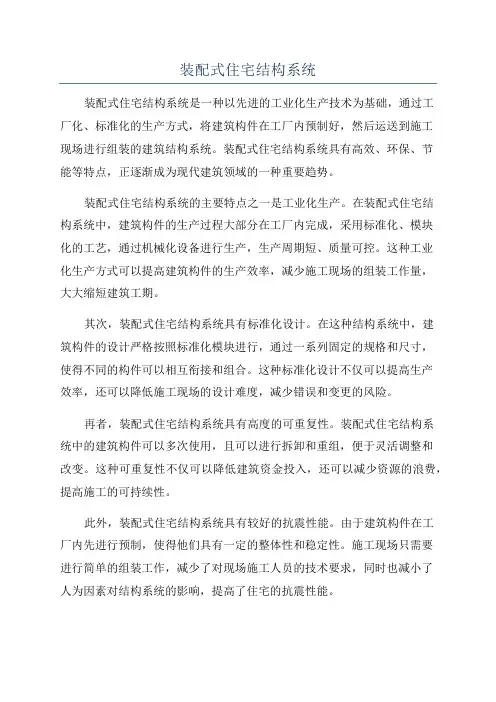 装配式住宅结构系统

装配式住宅结构系统是一种以先进的工业化生产技术为基础，通过工厂化、标准化的生产方式，将建筑构件在工厂内预制好，然后运送到施工现场进行组装的建筑结构系统。装配式住宅结构系统具有高效、环保、节能等特点，正逐渐成为现代建筑领域的一种重要趋势。

装配式住宅结构系统的主要特点之一是工业化生产。在装配式住宅结构系统中，建筑构件的生产过程大部分在工厂内完成，采用标准化、模块化的工艺，通过机械化设备进行生产，生产周期短、质量可控。这种工业化生产方式可以提高建筑构件的生产效率，减少施工现场的组装工作量，大大缩短建筑工期。

其次，装配式住宅结构系统具有标准化设计。在这种结构系统中，建筑构件的设计严格按照标准化模块进行，通过一系列固定的规格和尺寸，使得不同的构件可以相互衔接和组合。这种标准化设计不仅可以提高生产效率，还可以降低施工现场的设计难度，减少错误和变更的风险。

再者，装配式住宅结构系统具有高度的可重复性。装配式住宅结构系统中的建筑构件可以多次使用，且可以进行拆卸和重组，便于灵活调整和改变。这种可重复性不仅可以降低建筑资金投入，还可以减少资源的浪费，提高施工的可持续性。

此外，装配式住宅结构系统具有较好的抗震性能。由于建筑构件在工厂内先进行预制，使得他们具有一定的整体性和稳定性。施工现场只需要进行简单的组装工作，减少了对现场施工人员的技术要求，同时也减小了人为因素对结构系统的影响，提高了住宅的抗震性能。